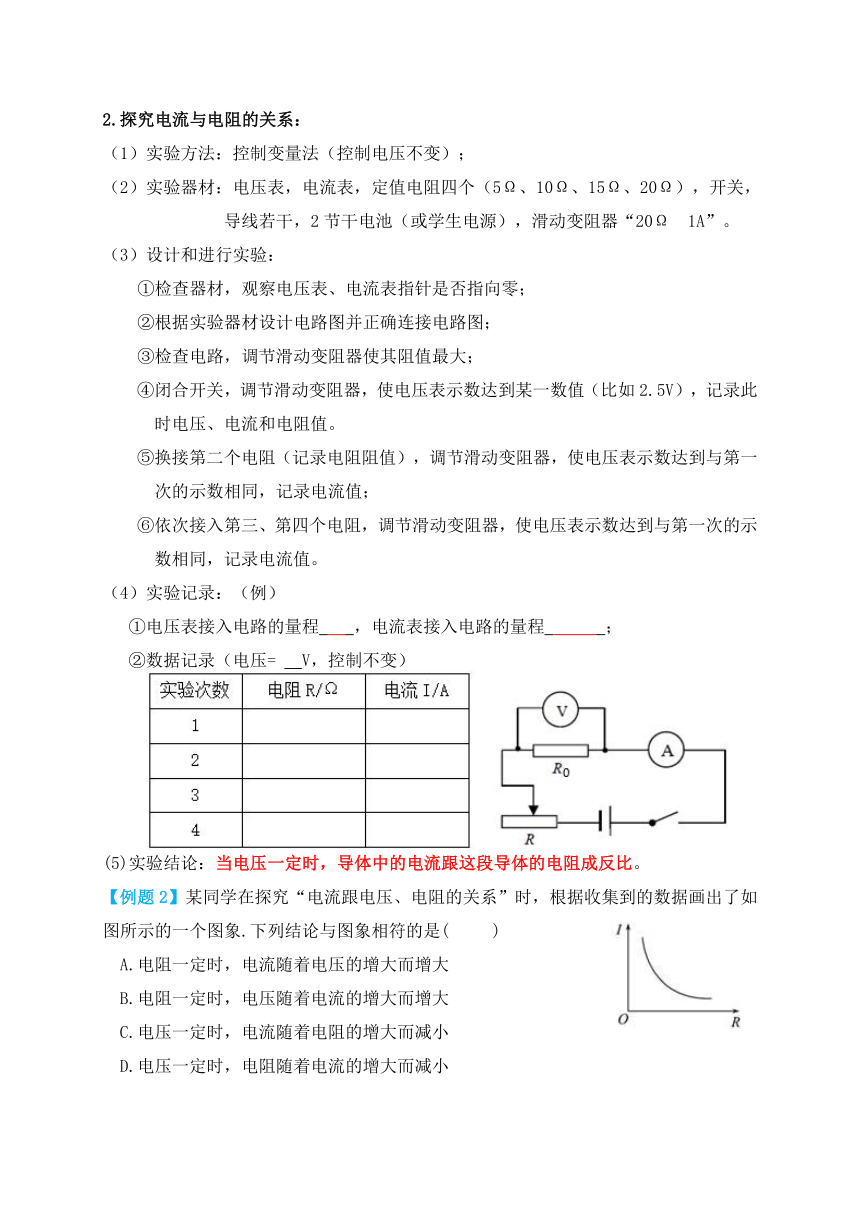 2.探究电流与电阻的关系：

（1）实验方法：控制变量法（控制电压不变）；

（2）实验器材：电压表，电流表，定值电阻四个（5Ω、10Ω、15Ω、20Ω），开关，导线若干，2 节干电池（或学生电源），滑动变阻器“20Ω　1A”。

（3）设计和进行实验：

①检查器材，观察电压表、电流表指针是否指向零；

②根据实验器材设计电路图并正确连接电路图；

③检查电路，调节滑动变阻器使其阻值最大；

④闭合开关，调节滑动变阻器，使电压表示数达到某一数值（比如 2.5V），记录此时电压、电流和电阻值。

⑤换接第二个电阻（记录电阻阻值），调节滑动变阻器，使电压表示数达到与第一次的示数相同，记录电流值；

⑥依次接入第三、第四个电阻，调节滑动变阻器，使电压表示数达到与第一次的示数相同，记录电流值。

（4）实验记录：（例）

①电压表接入电路的量程____，电流表接入电路的量程_______；

②数据记录（电压= __V，控制不变）

| 实验次数 | 电阻 R/Ω | 电流 I/A |
|---|---|---|
| 1 | | |
| 2 | | |
| 3 | | |
| 4 | | |

V
A
$R_0$
R

(5)实验结论：当电压一定时，导体中的电流跟这段导体的电阻成反比。

【例题 2】某同学在探究“电流跟电压、电阻的关系”时，根据收集到的数据画出了如图所示的一个图象.下列结论与图象相符的是(　　)

A.电阻一定时，电流随着电压的增大而增大

B.电阻一定时，电压随着电流的增大而增大

C.电压一定时，电流随着电阻的增大而减小

D.电压一定时，电阻随着电流的增大而减小

I
O
R